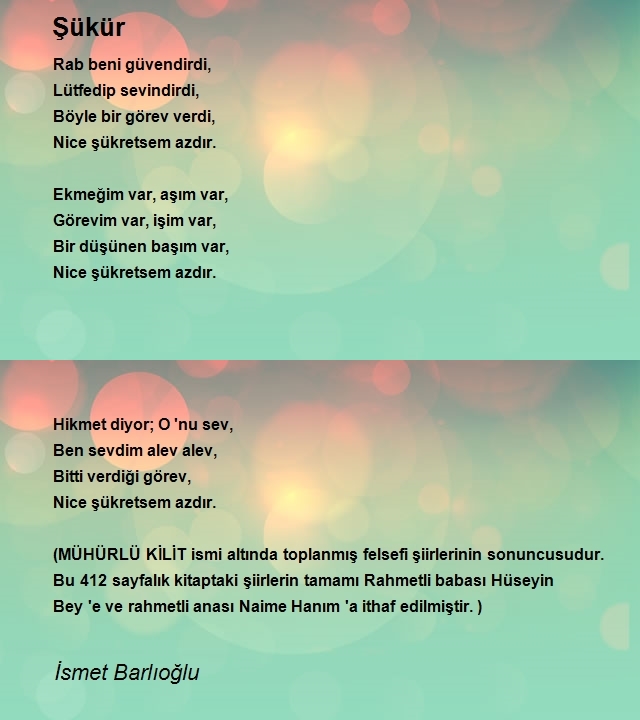 Şükür

Rab beni güvendirdi,
Lütfedip sevindirdi,
Böyle bir görev verdi,
Nice şükretsem azdır.

Ekmeğim var, aşım var,
Görevim var, işim var,
Bir düşünen başım var,
Nice şükretsem azdır.

Hikmet diyor; O 'nu sev,
Ben sevdim alev alev,
Bitti verdiği görev,
Nice şükretsem azdır.

(MÜHÜRLÜ KİLİT ismi altında toplanmış felsefi şiirlerinin sonuncusudur. Bu 412 sayfalık kitaptaki şiirlerin tamamı Rahmetli babası Hüseyin Bey 'e ve rahmetli anası Naime Hanım 'a ithaf edilmiştir. )

İsmet Barlıoğlu